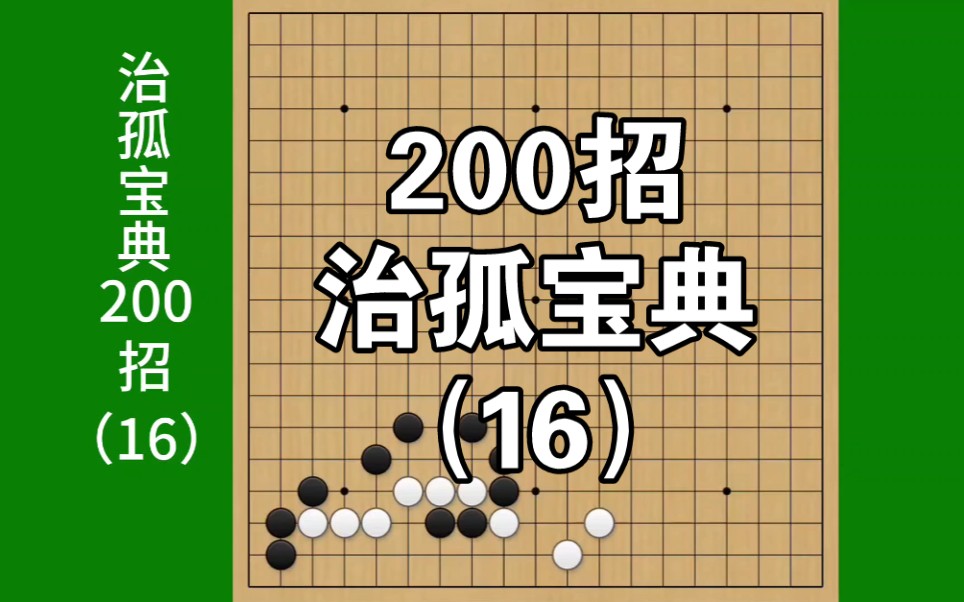 治孤宝典200招（16）

200招
治孤宝典
（16）